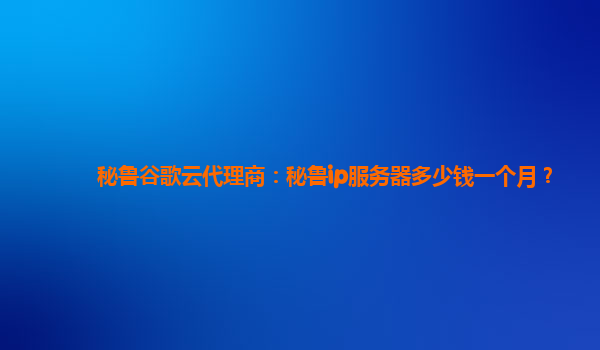 秘鲁谷歌云代理商：秘鲁ip服务器多少钱一个月？